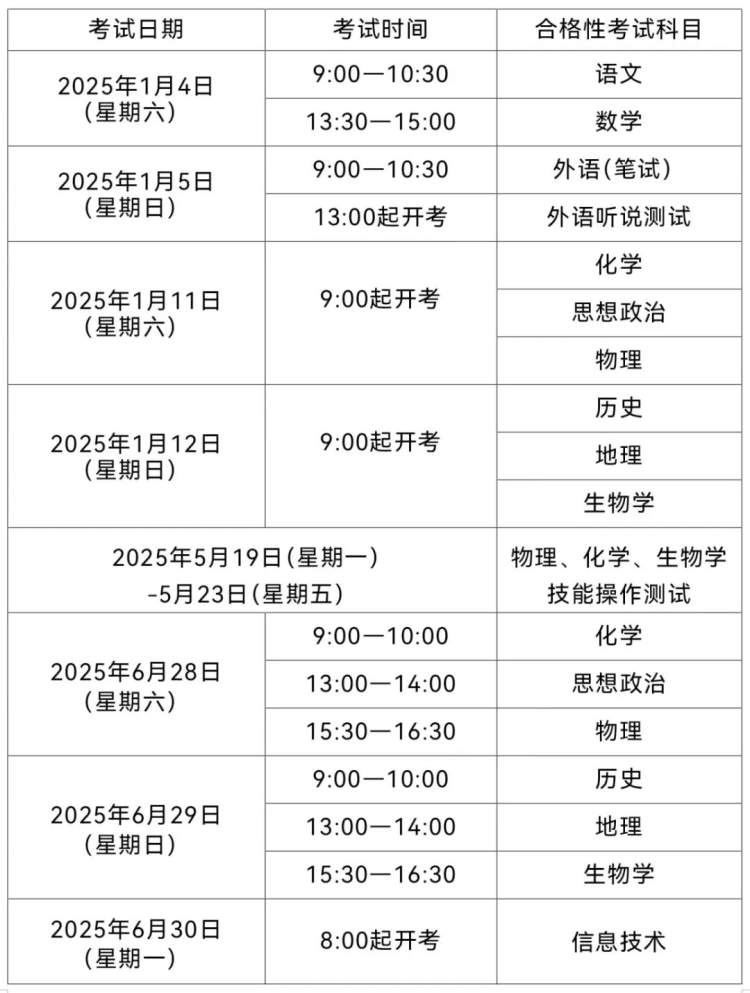 | 考试日期 | 考试时间 | 合格性考试科目 |
|---|---|---|
| 2025年1月4日(星期六) | 9:00—10:30 | 语文 |
|  | 13:30—15:00 | 数学 |
| 2025年1月5日(星期日) | 9:00—10:30 | 外语(笔试) |
|  | 13:00起开考 | 外语听说测试 |
| 2025年1月11日(星期六) | 9:00起开考 | 化学 |
|  |  | 思想政治 |
|  |  | 物理 |
| 2025年1月12日(星期日) | 9:00起开考 | 历史 |
|  |  | 地理 |
|  |  | 生物学 |
| 2025年5月19日(星期一)-5月23日(星期五) |  | 物理、化学、生物学技能操作测试 |
| 2025年6月28日(星期六) | 9:00—10:00 | 化学 |
|  | 13:00—14:00 | 思想政治 |
|  | 15:30—16:30 | 物理 |
| 2025年6月29日(星期日) | 9:00—10:00 | 历史 |
|  | 13:00—14:00 | 地理 |
|  | 15:30—16:30 | 生物学 |
| 2025年6月30日(星期一) | 8:00起开考 | 信息技术 |